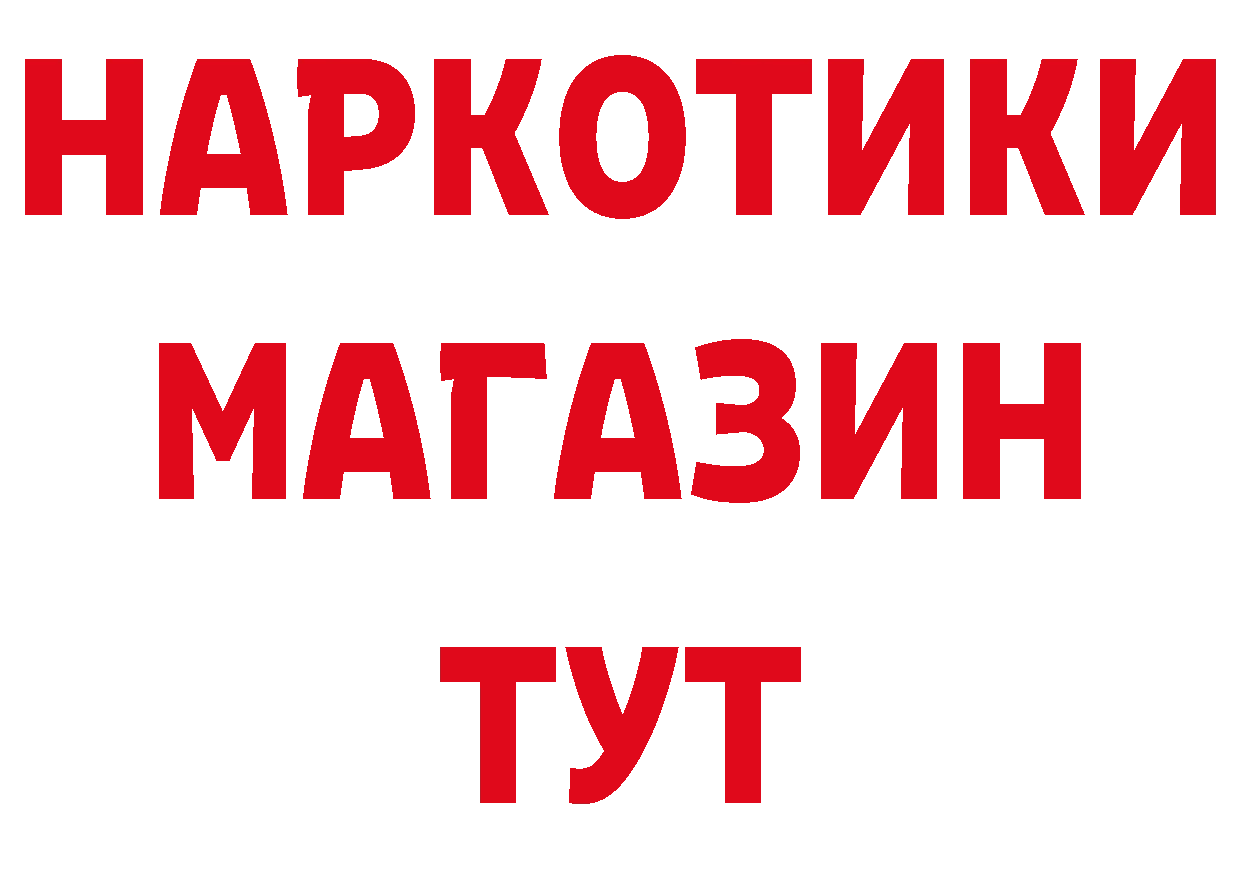 НАРКОТИКИ МАГАЗИН ТУТ